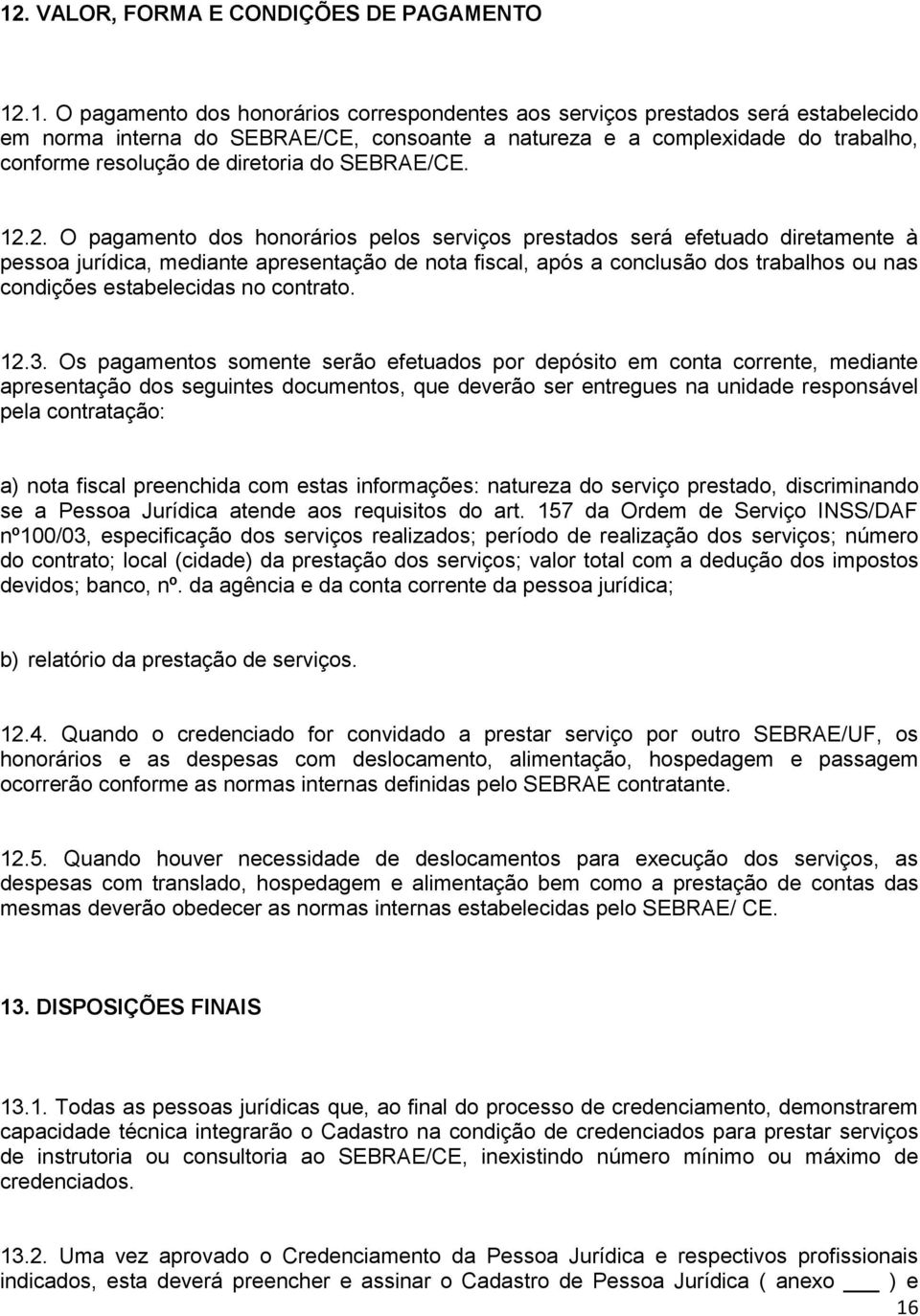 12. VALOR, FORMA E CONDIÇÕES DE PAGAMENTO

12.1. O pagamento dos honorários correspondentes aos serviços prestados será estabelecido em norma interna do SEBRAE/CE, consoante a natureza e a complexidade do trabalho, conforme resolução de diretoria do SEBRAE/CE.

12.2. O pagamento dos honorários pelos serviços prestados será efetuado diretamente à pessoa jurídica, mediante apresentação de nota fiscal, após a conclusão dos trabalhos ou nas condições estabelecidas no contrato.

12.3. Os pagamentos somente serão efetuados por depósito em conta corrente, mediante apresentação dos seguintes documentos, que deverão ser entregues na unidade responsável pela contratação:

a) nota fiscal preenchida com estas informações: natureza do serviço prestado, discriminando se a Pessoa Jurídica atende aos requisitos do art. 157 da Ordem de Serviço INSS/DAF nº100/03, especificação dos serviços realizados; período de realização dos serviços; número do contrato; local (cidade) da prestação dos serviços; valor total com a dedução dos impostos devidos; banco, nº. da agência e da conta corrente da pessoa jurídica;

b) relatório da prestação de serviços.

12.4. Quando o credenciado for convidado a prestar serviço por outro SEBRAE/UF, os honorários e as despesas com deslocamento, alimentação, hospedagem e passagem ocorrerão conforme as normas internas definidas pelo SEBRAE contratante.

12.5. Quando houver necessidade de deslocamentos para execução dos serviços, as despesas com translado, hospedagem e alimentação bem como a prestação de contas das mesmas deverão obedecer as normas internas estabelecidas pelo SEBRAE/ CE.

13. DISPOSIÇÕES FINAIS

13.1. Todas as pessoas jurídicas que, ao final do processo de credenciamento, demonstrarem capacidade técnica integrarão o Cadastro na condição de credenciados para prestar serviços de instrutoria ou consultoria ao SEBRAE/CE, inexistindo número mínimo ou máximo de credenciados.

13.2. Uma vez aprovado o Credenciamento da Pessoa Jurídica e respectivos profissionais indicados, esta deverá preencher e assinar o Cadastro de Pessoa Jurídica ( anexo ___ ) e

16